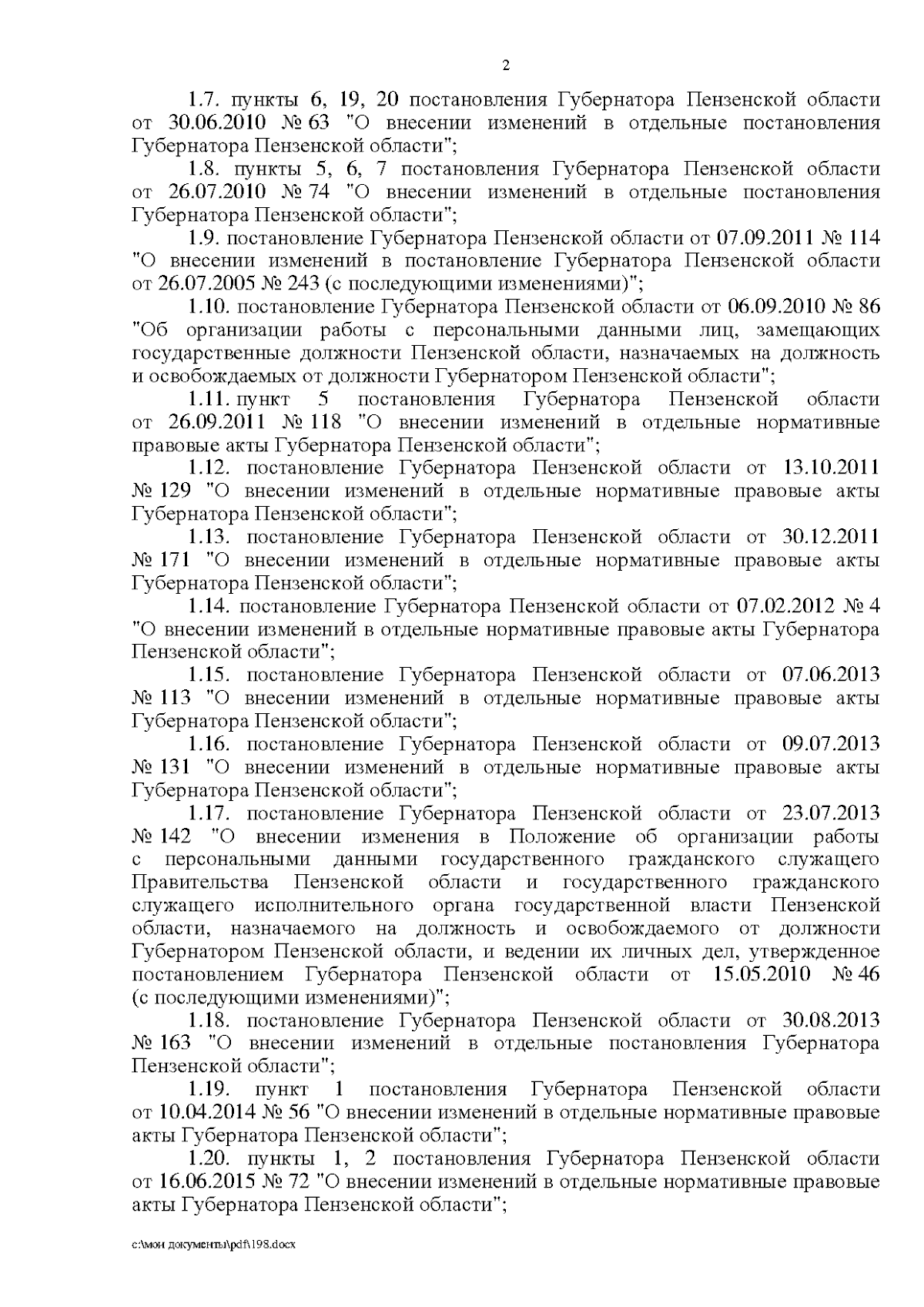 2

1.7. пункты 6, 19, 20 постановления Губернатора Пензенской области от 30.06.2010 № 63 "О внесении изменений в отдельные постановления Губернатора Пензенской области";

1.8. пункты 5, 6, 7 постановления Губернатора Пензенской области от 26.07.2010 № 74 "О внесении изменений в отдельные постановления Губернатора Пензенской области";

1.9. постановление Губернатора Пензенской области от 07.09.2011 № 114 "О внесении изменений в постановление Губернатора Пензенской области от 26.07.2005 № 243 (с последующими изменениями)";

1.10. постановление Губернатора Пензенской области от 06.09.2010 № 86 "Об организации работы с персональными данными лиц, замещающих государственные должности Пензенской области, назначаемых на должность и освобождаемых от должности Губернатором Пензенской области";

1.11. пункт 5 постановления Губернатора Пензенской области от 26.09.2011 № 118 "О внесении изменений в отдельные нормативные правовые акты Губернатора Пензенской области";

1.12. постановление Губернатора Пензенской области от 13.10.2011 № 129 "О внесении изменений в отдельные нормативные правовые акты Губернатора Пензенской области";

1.13. постановление Губернатора Пензенской области от 30.12.2011 № 171 "О внесении изменений в отдельные нормативные правовые акты Губернатора Пензенской области";

1.14. постановление Губернатора Пензенской области от 07.02.2012 № 4 "О внесении изменений в отдельные нормативные правовые акты Губернатора Пензенской области";

1.15. постановление Губернатора Пензенской области от 07.06.2013 № 113 "О внесении изменений в отдельные нормативные правовые акты Губернатора Пензенской области";

1.16. постановление Губернатора Пензенской области от 09.07.2013 № 131 "О внесении изменений в отдельные нормативные правовые акты Губернатора Пензенской области";

1.17. постановление Губернатора Пензенской области от 23.07.2013 № 142 "О внесении изменения в Положение об организации работы с персональными данными государственного гражданского служащего Правительства Пензенской области и государственного гражданского служащего исполнительного органа государственной власти Пензенской области, назначаемого на должность и освобождаемого от должности Губернатором Пензенской области, и ведении их личных дел, утвержденное постановлением Губернатора Пензенской области от 15.05.2010 № 46 (с последующими изменениями)";

1.18. постановление Губернатора Пензенской области от 30.08.2013 № 163 "О внесении изменений в отдельные постановления Губернатора Пензенской области";

1.19. пункт 1 постановления Губернатора Пензенской области от 10.04.2014 № 56 "О внесении изменений в отдельные нормативные правовые акты Губернатора Пензенской области";

1.20. пункты 1, 2 постановления Губернатора Пензенской области от 16.06.2015 № 72 "О внесении изменений в отдельные нормативные правовые акты Губернатора Пензенской области";

c:\мои документы\pdf\198.docx